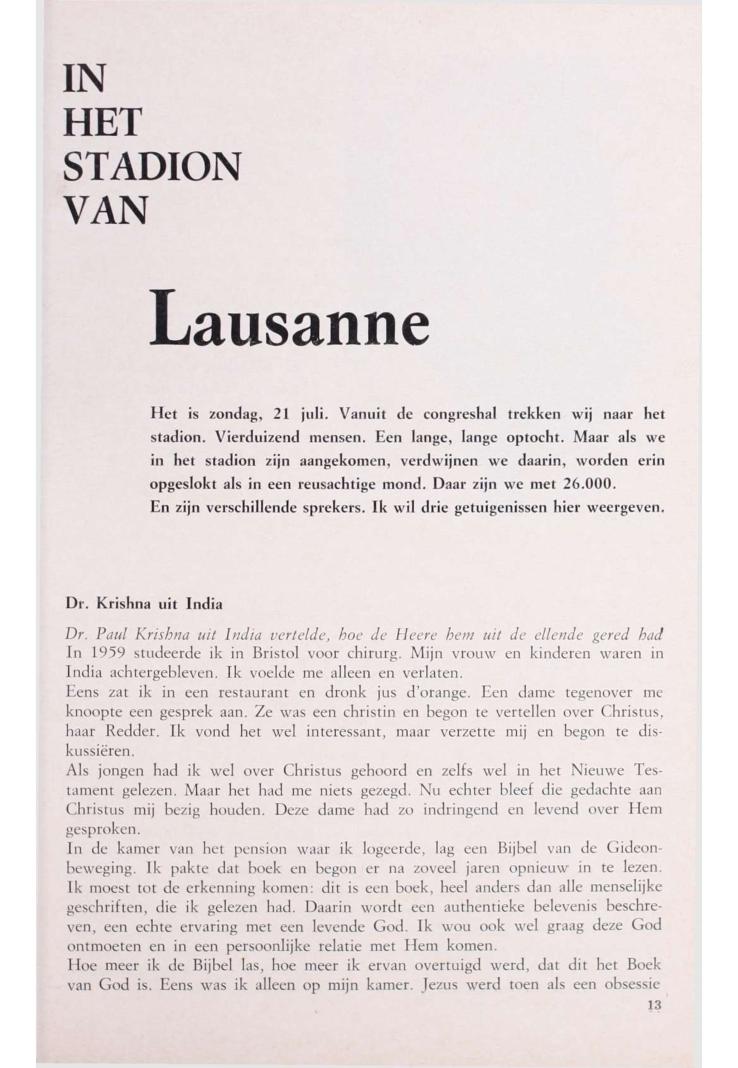 IN
HET
STADION
VAN

Lausanne

Het is zondag, 21 juli. Vanuit de congreshal trekken wij naar het stadion. Vierduizend mensen. Een lange, lange optocht. Maar als we in het stadion zijn aangekomen, verdwijnen we daarin, worden erin opgeslokt als in een reusachtige mond. Daar zijn we met 26.000.
En zijn verschillende sprekers. Ik wil drie getuigenissen hier weergeven.

Dr. Krishna uit India

Dr. Paul Krishna uit India vertelde, hoe de Heere hem uit de ellende gered had
In 1959 studeerde ik in Bristol voor chirurg. Mijn vrouw en kinderen waren in India achtergebleven. Ik voelde me alleen en verlaten.
Eens zat ik in een restaurant en dronk jus d'orange. Een dame tegenover me knoopte een gesprek aan. Ze was een christin en begon te vertellen over Christus, haar Redder. Ik vond het wel interessant, maar verzette mij en begon te diskussiëren.
Als jongen had ik wel over Christus gehoord en zelfs wel in het Nieuwe Testament gelezen. Maar het had me niets gezegd. Nu echter bleef die gedachte aan Christus mij bezig houden. Deze dame had zo indringend en levend over Hem gesproken.
In de kamer van het pension waar ik logeerde, lag een Bijbel van de Gideonbeweging. Ik pakte dat boek en begon er na zoveel jaren opnieuw in te lezen. Ik moest tot de erkenning komen: dit is een boek, heel anders dan alle menselijke geschriften, die ik gelezen had. Daarin wordt een authentieke belevenis beschreven, een echte ervaring met een levende God. Ik wou ook wel graag deze God ontmoeten en in een persoonlijke relatie met Hem komen.
Hoe meer ik de Bijbel las, hoe meer ik ervan overtuigd werd, dat dit het Boek van God is. Eens was ik alleen op mijn kamer. Jezus werd toen als een obsessie

13